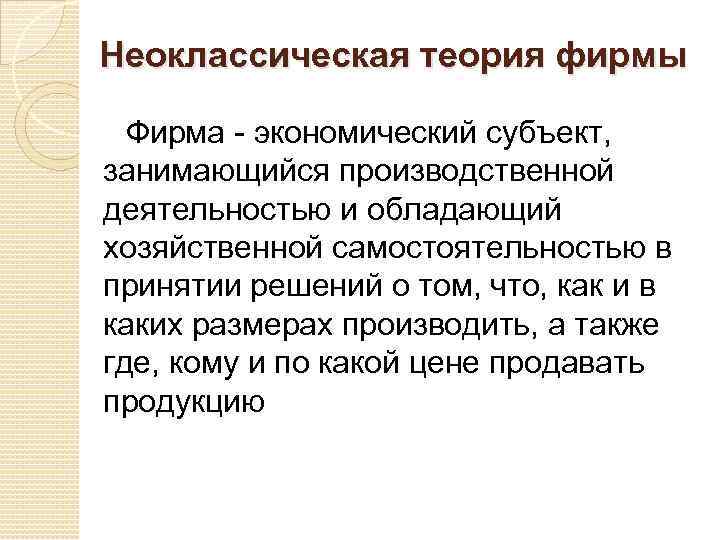 Неоклассическая теория фирмы

Фирма - экономический субъект, занимающийся производственной деятельностью и обладающий хозяйственной самостоятельностью в принятии решений о том, что, как и в каких размерах производить, а также где, кому и по какой цене продавать продукцию